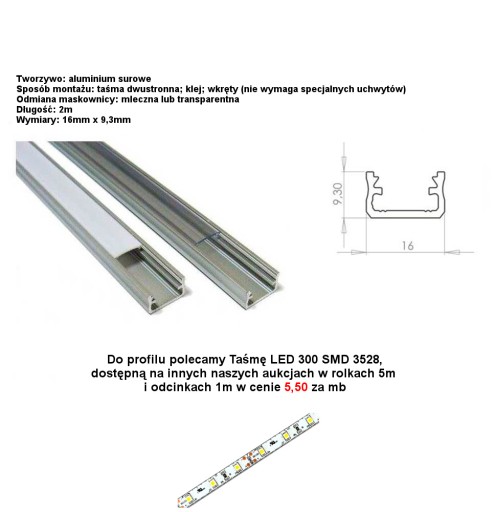 Tworzywo: aluminium surowe
Sposób montażu: taśma dwustronna; klej; wkręty (nie wymaga specjalnych uchwytów)
Odmiana maskownicy: mleczna lub transparentna
Długość: 2m
Wymiary: 16mm x 9,3mm

9,30

16

Do profilu polecamy Taśmę LED 300 SMD 3528, dostępną na innych naszych aukcjach w rolkach 5m i odcinkach 1m w cenie 5,50 za mb